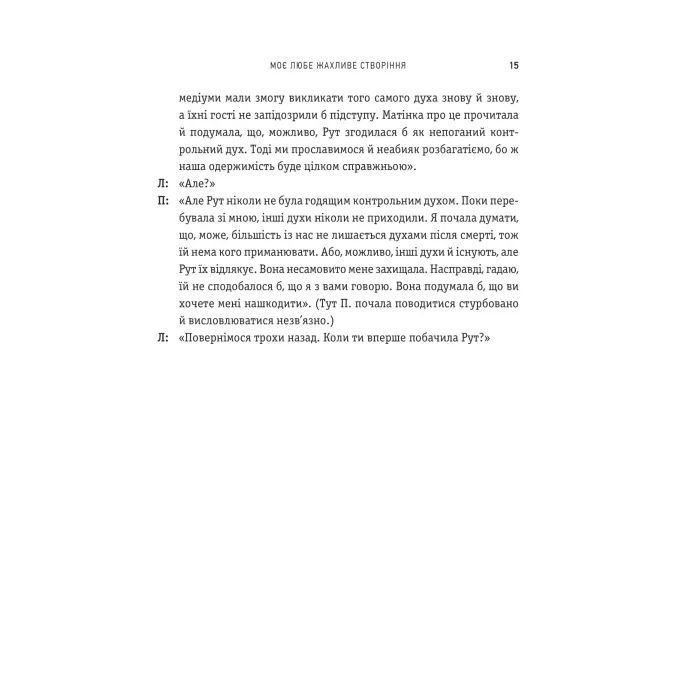 МОЄ ЛЮБЕ ЖАХЛИВЕ СТВОРІННЯ 15

медіуми мали змогу викликати того самого духа знову й знову, а їхні гості не запідозрили б підступу. Матінка про це прочитала й подумала, що, можливо, Рут згодилася б як непоганий контрольний дух. Тоді ми прославимося й неабияк розбагатіємо, бо ж наша одержимість буде цілком справжньою».

Л: «Але?»

П: «Але Рут ніколи не була годящим контрольним духом. Поки перебувала зі мною, інші духи ніколи не приходили. Я почала думати, що, може, більшість із нас не лишається духами після смерті, тож їй нема кого приманювати. Або, можливо, інші духи й існують, але Рут їх відлякує. Вона несамовито мене захищала. Насправді, гадаю, їй не сподобалося б, що я з вами говорю. Вона подумала б, що ви хочете мені нашкодити». (Тут П. почала поводитися стурбовано й висловлюватися незв'язно.)

Л: «Повернімося трохи назад. Коли ти вперше побачила Рут?»